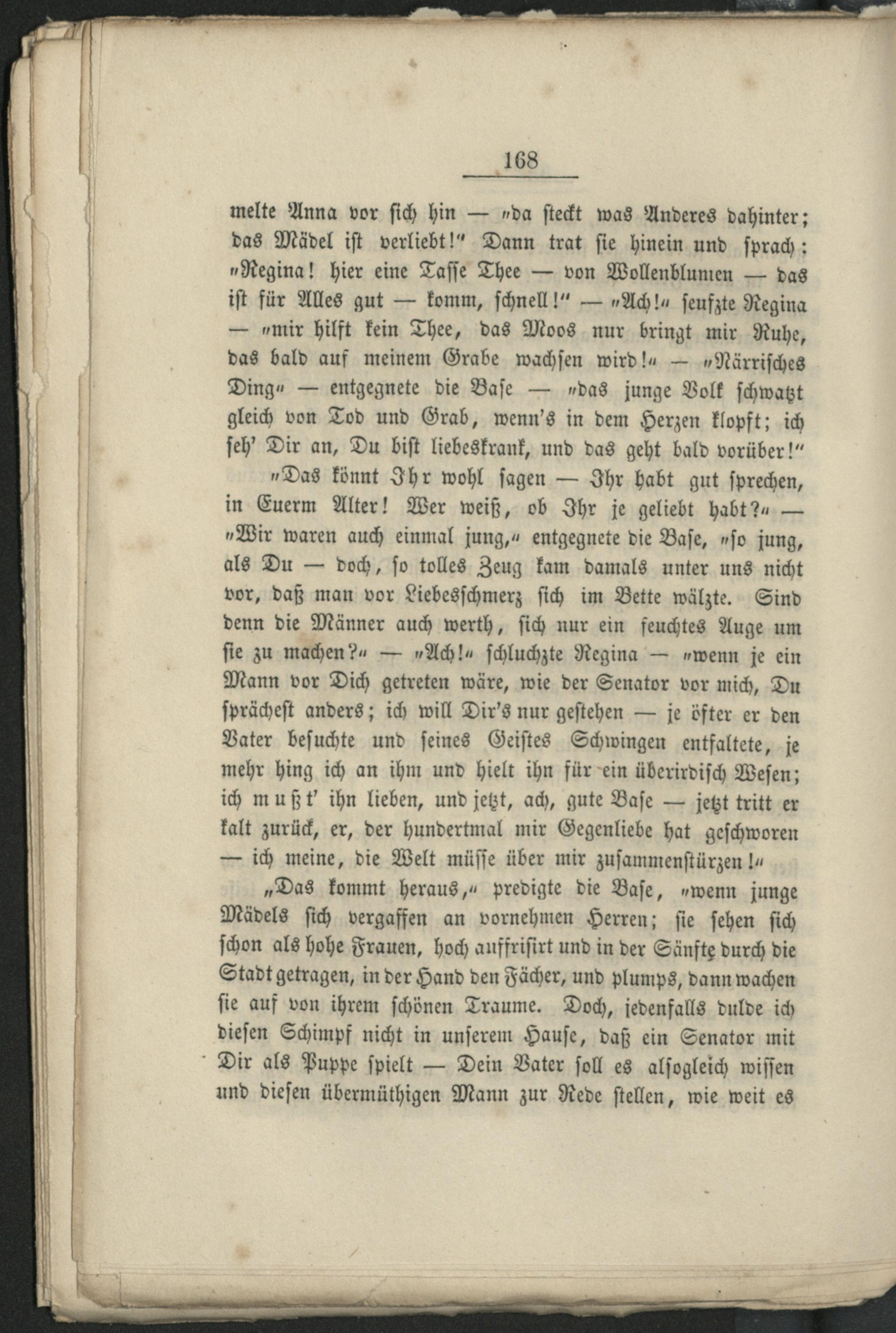 168

melte Anna vor sich hin — „da steckt was Anderes dahinter; das Mädel ist verliebt!“ Dann trat sie hinein und sprach: „Regina! hier eine Tasse Thee — von Wollenblumen — das ist für Alles gut — komm, schnell!“ — „Ach!“ seufzte Regina — „mir hilft kein Thee, das Moos nur bringt mir Ruhe, das bald auf meinem Grabe wachsen wird!“ — „Närrisches Ding“ — entgegnete die Base — „das junge Volk schwatzt gleich von Tod und Grab, wenn's in dem Herzen klopft; ich seh' Dir an, Du bist liebeskrank, und das geht bald vorüber!“

„Das könnt Ihr wohl sagen — Ihr habt gut sprechen, in Euerm Alter! Wer weiß, ob Ihr je geliebt habt?“ — „Wir waren auch einmal jung,“ entgegnete die Base, „so jung, als Du — doch, so tolles Zeug kam damals unter uns nicht vor, daß man vor Liebesschmerz sich im Bette wälzte. Sind denn die Männer auch werth, sich nur ein feuchtes Auge um sie zu machen?“ — „Ach!“ schluchzte Regina — „wenn je ein Mann vor Dich getreten wäre, wie der Senator vor mich, Du sprächest anders; ich will Dir's nur gestehen — je öfter er den Vater besuchte und seines Geistes Schwingen entfaltete, je mehr hing ich an ihm und hielt ihn für ein überirdisch Wesen; ich mußt' ihn lieben, und jetzt, ach, gute Base — jetzt tritt er kalt zurück, er, der hundertmal mir Gegenliebe hat geschworen — ich meine, die Welt müsse über mir zusammenstürzen!“

„Das kommt heraus,“ predigte die Base, „wenn junge Mädels sich vergaffen an vornehmen Herren; sie sehen sich schon als hohe Frauen, hoch auffrisirt und in der Sänfte durch die Stadt getragen, in der Hand den Fächer, und plumps, dann wachen sie auf von ihrem schönen Traume. Doch, jedenfalls dulde ich diesen Schimpf nicht in unserem Hause, daß ein Senator mit Dir als Puppe spielt — Dein Vater soll es alsogleich wissen und diesen übermüthigen Mann zur Rede stellen, wie weit es